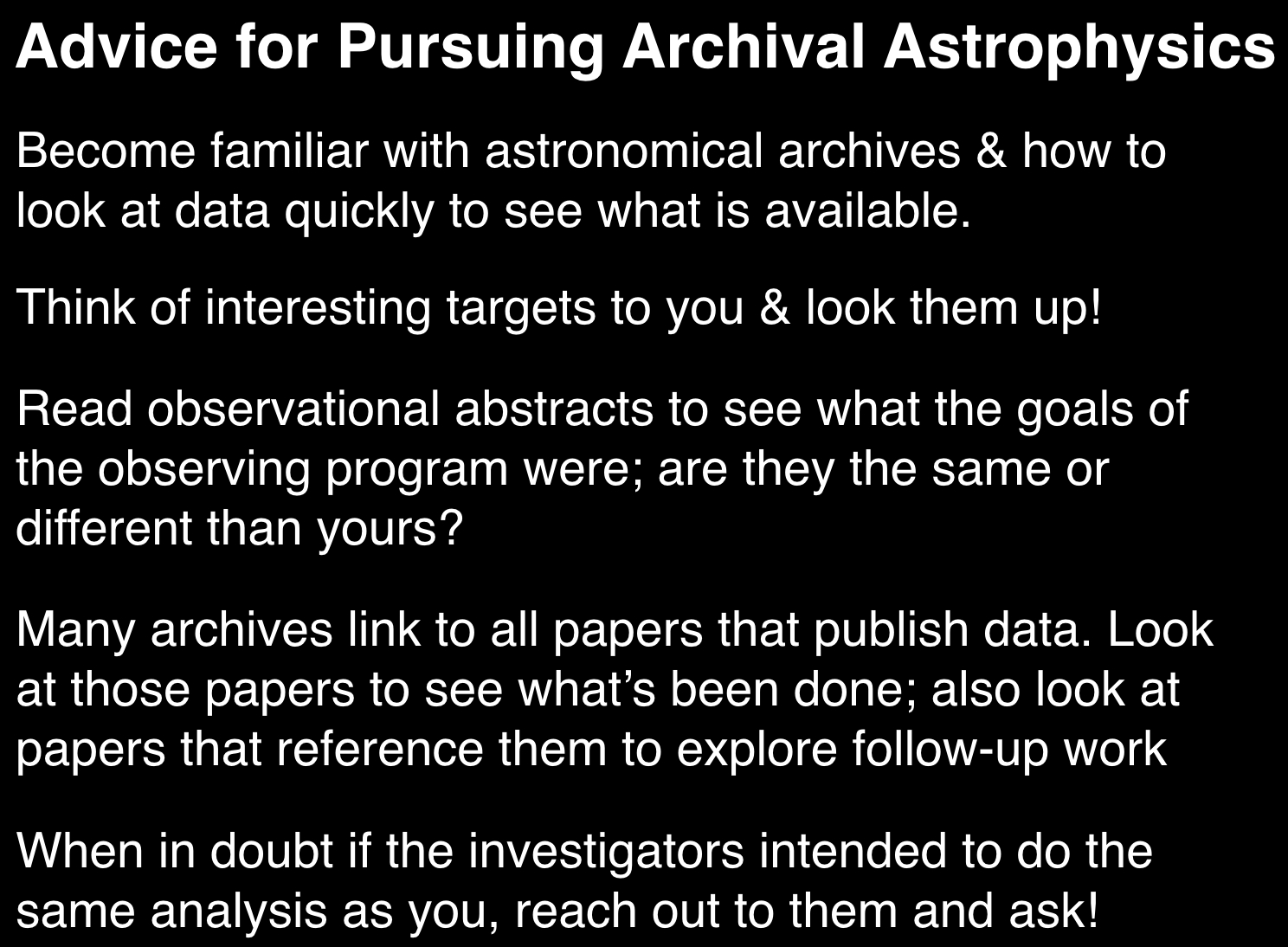 Advice for Pursuing Archival Astrophysics

Become familiar with astronomical archives & how to look at data quickly to see what is available.

Think of interesting targets to you & look them up!

Read observational abstracts to see what the goals of the observing program were; are they the same or different than yours?

Many archives link to all papers that publish data. Look at those papers to see what's been done; also look at papers that reference them to explore follow-up work

When in doubt if the investigators intended to do the same analysis as you, reach out to them and ask!